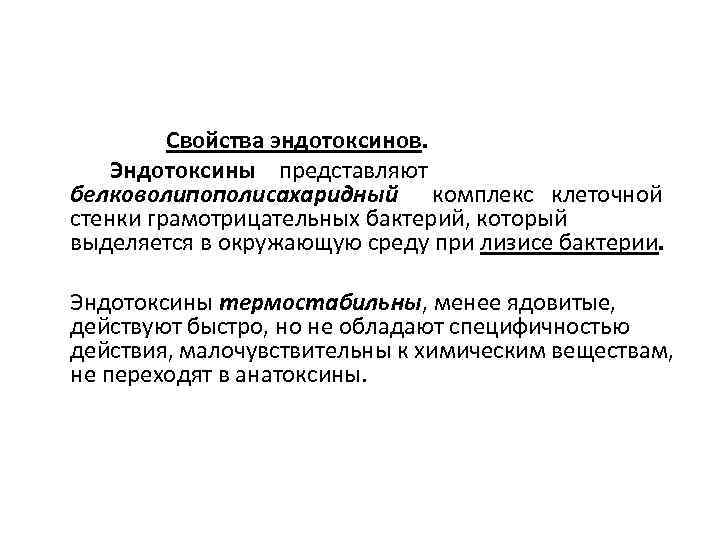 Свойства эндотоксинов.

Эндотоксины представляют белковолипополисахаридный комплекс клеточной стенки грамотрицательных бактерий, который выделяется в окружающую среду при лизисе бактерии.

Эндотоксины термостабильны, менее ядовитые, действуют быстро, но не обладают специфичностью действия, малочувствительны к химическим веществам, не переходят в анатоксины.